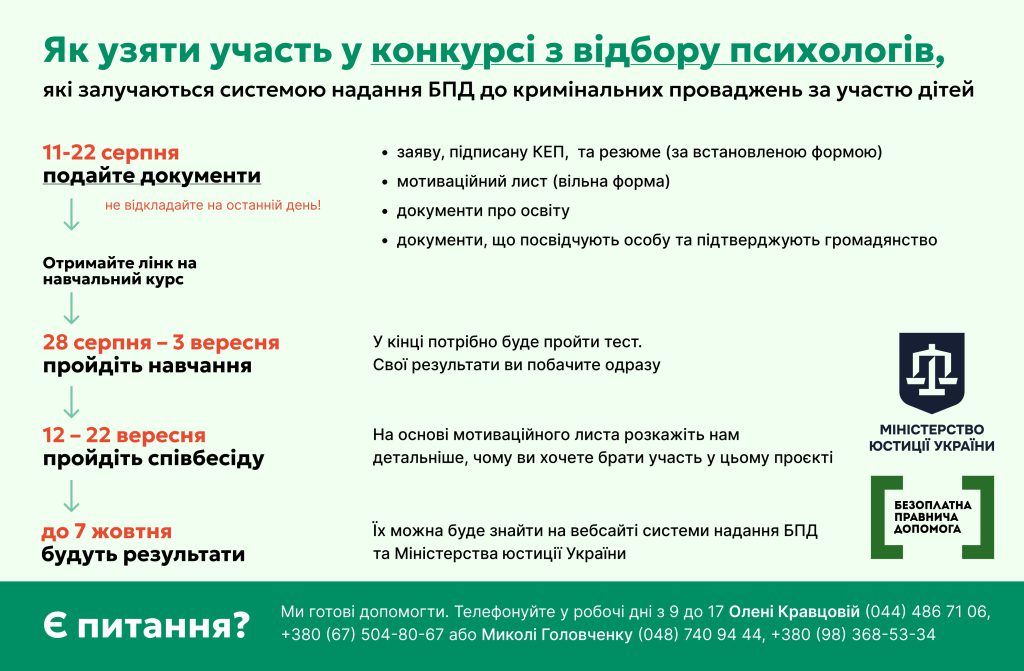 Як узяти участь у конкурсі з відбору психологів,
які залучаються системою надання БПД до кримінальних проваджень за участю дітей

11-22 серпня
подайте документи

не відкладайте на останній день!

- заяву, підписану КЕП, та резюме (за встановленою формою)
- мотиваційний лист (вільна форма)
- документи про освіту
- документи, що посвідчують особу та підтверджують громадянство

Отримайте лінк на навчальний курс

28 серпня – 3 вересня
пройдіть навчання

У кінці потрібно буде пройти тест.
Свої результати ви побачите одразу

12 – 22 вересня
пройдіть співбесіду

На основі мотиваційного листа розкажіть нам детальніше, чому ви хочете брати участь у цьому проєкті

до 7 жовтня
будуть результати

Їх можна буде знайти на вебсайті системи надання БПД та Міністерства юстиції України

МІНІСТЕРСТВО ЮСТИЦІЇ УКРАЇНИ

БЕЗОПЛАТНА ПРАВНИЧА ДОПОМОГА

Є питання?

Ми готові допомогти. Телефонуйте у робочі дні з 9 до 17 Олені Кравцовій (044) 486 71 06, +380 (67) 504-80-67 або Миколі Головченку (048) 740 94 44, +380 (98) 368-53-34